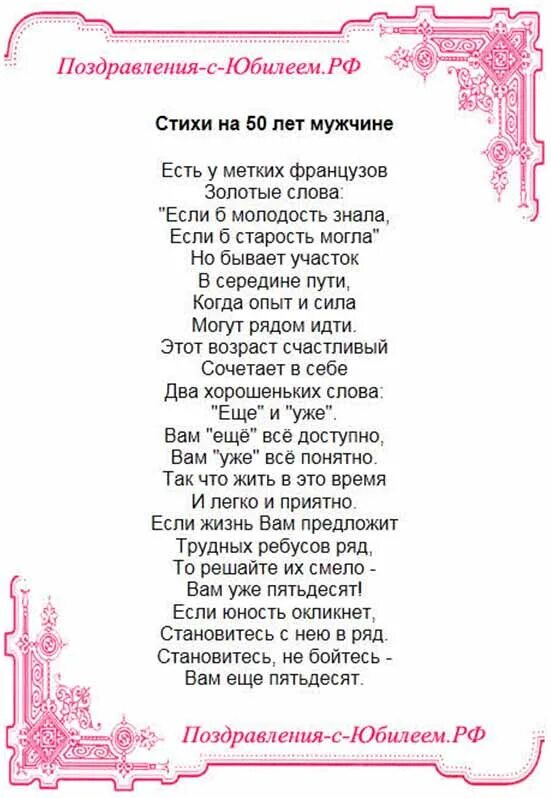 Поздравления-с-Юбилеем.РФ

Стихи на 50 лет мужчине

Есть у метких французов
Золотые слова:
"Если б молодость знала,
Если б старость могла"
Но бывает участок
В середине пути,
Когда опыт и сила
Могут рядом идти.
Этот возраст счастливый
Сочетает в себе
Два хорошеньких слова:
"Еще" и "уже".
Вам "ещё" всё доступно,
Вам "уже" всё понятно.
Так что жить в это время
И легко и приятно.
Если жизнь Вам предложит
Трудных ребусов ряд,
То решайте их смело -
Вам уже пятьдесят!
Если юность окликнет,
Становитесь с нею в ряд.
Становитесь, не бойтесь -
Вам еще пятьдесят.

Поздравления-с-Юбилеем.РФ